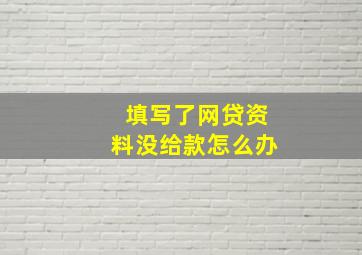 填写了网贷资料没给款怎么办